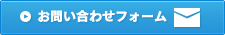 お問い合わせフォーム